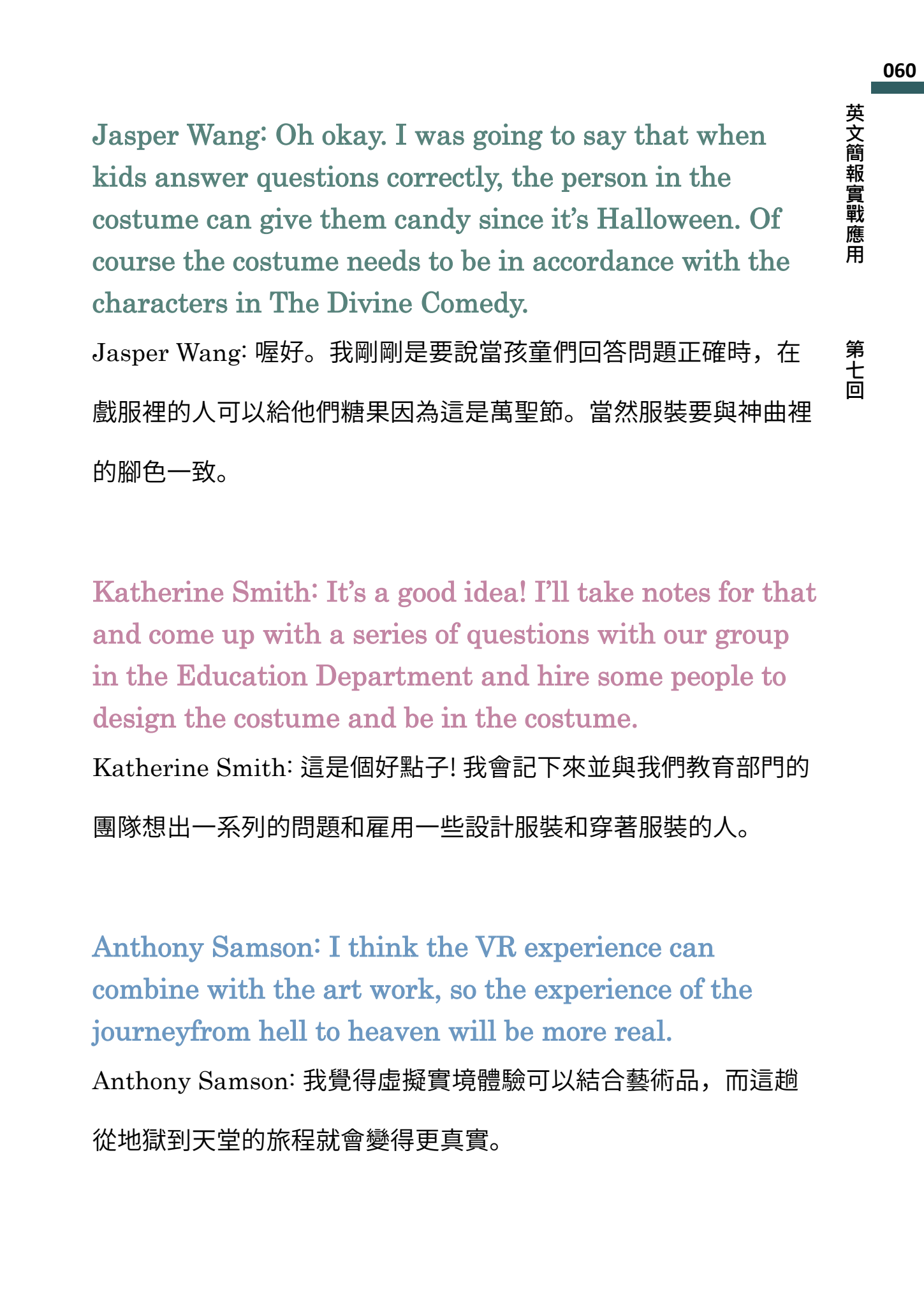 060

英文簡報實戰應用

第七回

Jasper Wang: Oh okay. I was going to say that when kids answer questions correctly, the person in the costume can give them candy since it's Halloween. Of course the costume needs to be in accordance with the characters in The Divine Comedy.

Jasper Wang: 喔好。我剛剛是要說當孩童們回答問題正確時，在戲服裡的人可以給他們糖果因為這是萬聖節。當然服裝要與神曲裡的腳色一致。

Katherine Smith: It's a good idea! I'll take notes for that and come up with a series of questions with our group in the Education Department and hire some people to design the costume and be in the costume.

Katherine Smith: 這是個好點子! 我會記下來並與我們教育部門的團隊想出一系列的問題和雇用一些設計服裝和穿著服裝的人。

Anthony Samson: I think the VR experience can combine with the art work, so the experience of the journeyfrom hell to heaven will be more real.

Anthony Samson: 我覺得虛擬實境體驗可以結合藝術品，而這趟從地獄到天堂的旅程就會變得更真實。